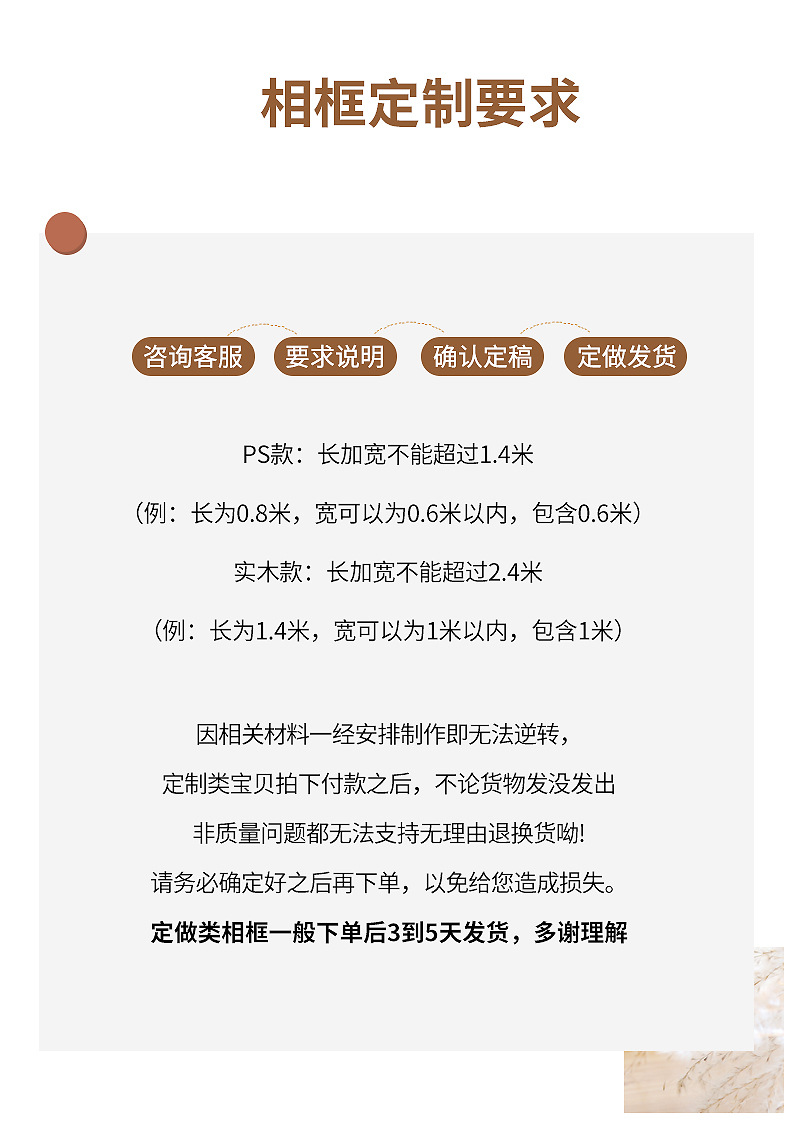 相框定制要求

咨询客服 要求说明 确认定稿 定做发货

PS款：长加宽不能超过1.4米

（例：长为0.8米，宽可以为0.6米以内，包含0.6米）

实木款：长加宽不能超过2.4米

（例：长为1.4米，宽可以为1米以内，包含1米）

因相关材料一经安排制作即无法逆转，
定制类宝贝拍下付款之后，不论货物发没发出
非质量问题都无法支持无理由退换货呦!
请务必确定好之后再下单，以免给您造成损失。
定做类相框一般下单后3到5天发货，多谢理解